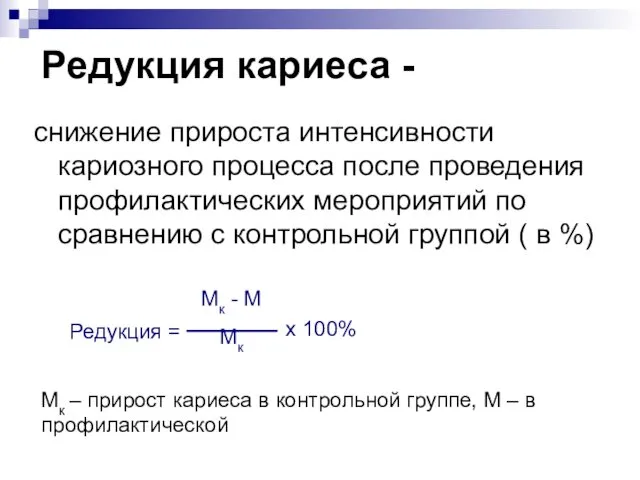 Редукция кариеса -

снижение прироста интенсивности кариозного процесса после проведения профилактических мероприятий по сравнению с контрольной группой ( в %)

Редукция = $\frac{М_к - М}{М_к}$ х 100%

$М_к$ – прирост кариеса в контрольной группе, М – в профилактической